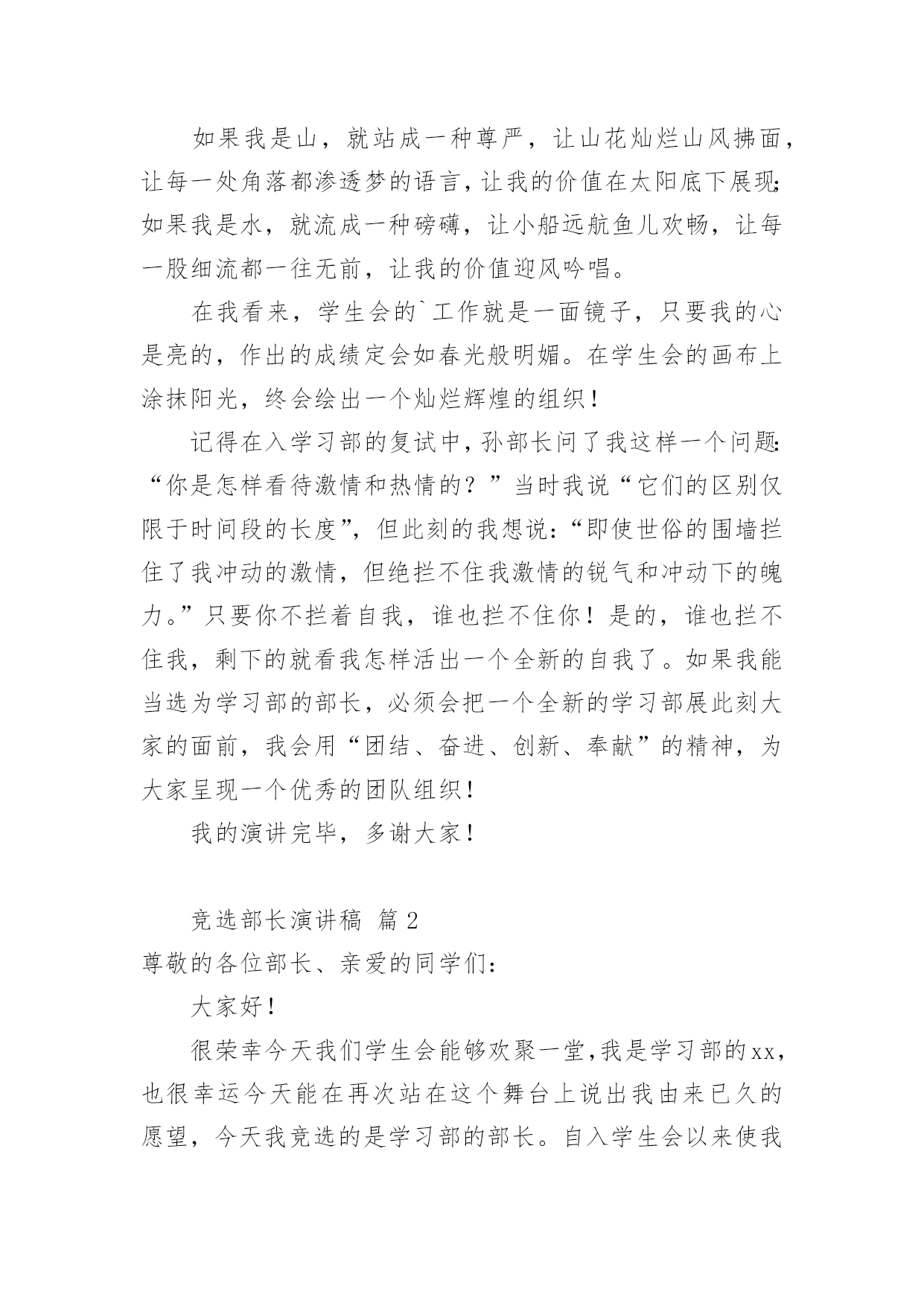 如果我是山，就站成一种尊严，让山花灿烂山风拂面，让每一处角落都渗透梦的语言，让我的价值在太阳底下展现；如果我是水，就流成一种磅礴，让小船远航鱼儿欢畅，让每一股细流都一往无前，让我的价值迎风吟唱。

在我看来，学生会的`工作就是一面镜子，只要我的心是亮的，作出的成绩定会如春光般明媚。在学生会的画布上涂抹阳光，终会绘出一个灿烂辉煌的组织！

记得在入学习部的复试中，孙部长问了我这样一个问题：“你是怎样看待激情和热情的？”当时我说“它们的区别仅限于时间段的长度”，但此刻的我想说：“即使世俗的围墙拦住了我冲动的激情，但绝拦不住我激情的锐气和冲动下的魄力。”只要你不拦着自我，谁也拦不住你！是的，谁也拦不住我，剩下的就看我怎样活出一个全新的自我了。如果我能当选为学习部的部长，必须会把一个全新的学习部展此刻大家的面前，我会用“团结、奋进、创新、奉献”的精神，为大家呈现一个优秀的团队组织！

我的演讲完毕，多谢大家！

竞选部长演讲稿 篇 2

尊敬的各位部长、亲爱的同学们：

大家好！

很荣幸今天我们学生会能够欢聚一堂，我是学习部的xx，也很幸运今天能在再次站在这个舞台上说出我由来已久的愿望，今天我竞选的是学习部的部长。自入学生会以来使我